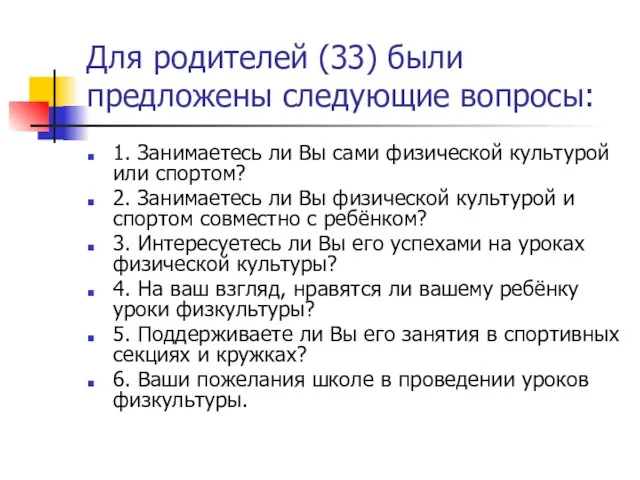 Для родителей (33) были предложены следующие вопросы:

1. Занимаетесь ли Вы сами физической культурой или спортом?
2. Занимаетесь ли Вы физической культурой и спортом совместно с ребёнком?
3. Интересуетесь ли Вы его успехами на уроках физической культуры?
4. На ваш взгляд, нравятся ли вашему ребёнку уроки физкультуры?
5. Поддерживаете ли Вы его занятия в спортивных секциях и кружках?
6. Ваши пожелания школе в проведении уроков физкультуры.